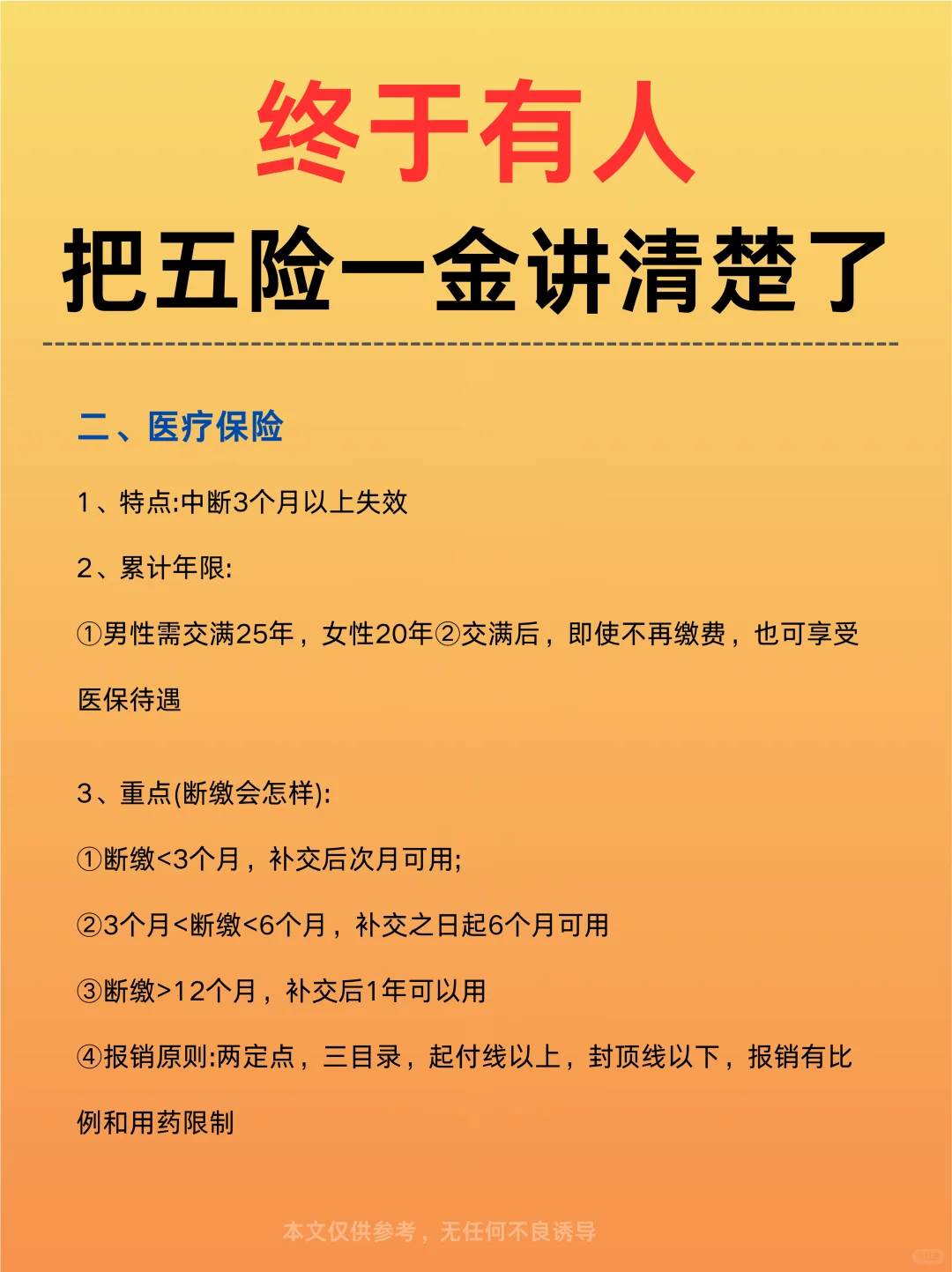 终于有人
把五险一金讲清楚了

二、医疗保险

1、特点:中断3个月以上失效

2、累计年限:

①男性需交满25年，女性20年②交满后，即使不再缴费，也可享受医保待遇

3、重点(断缴会怎样):

①断缴<3个月，补交后次月可用;

②3个月<断缴<6个月，补交之日起6个月可用

③断缴>12个月，补交后1年可以用

④报销原则:两定点，三目录，起付线以上，封顶线以下，报销有比例和用药限制

本文仅供参考，无任何不良诱导